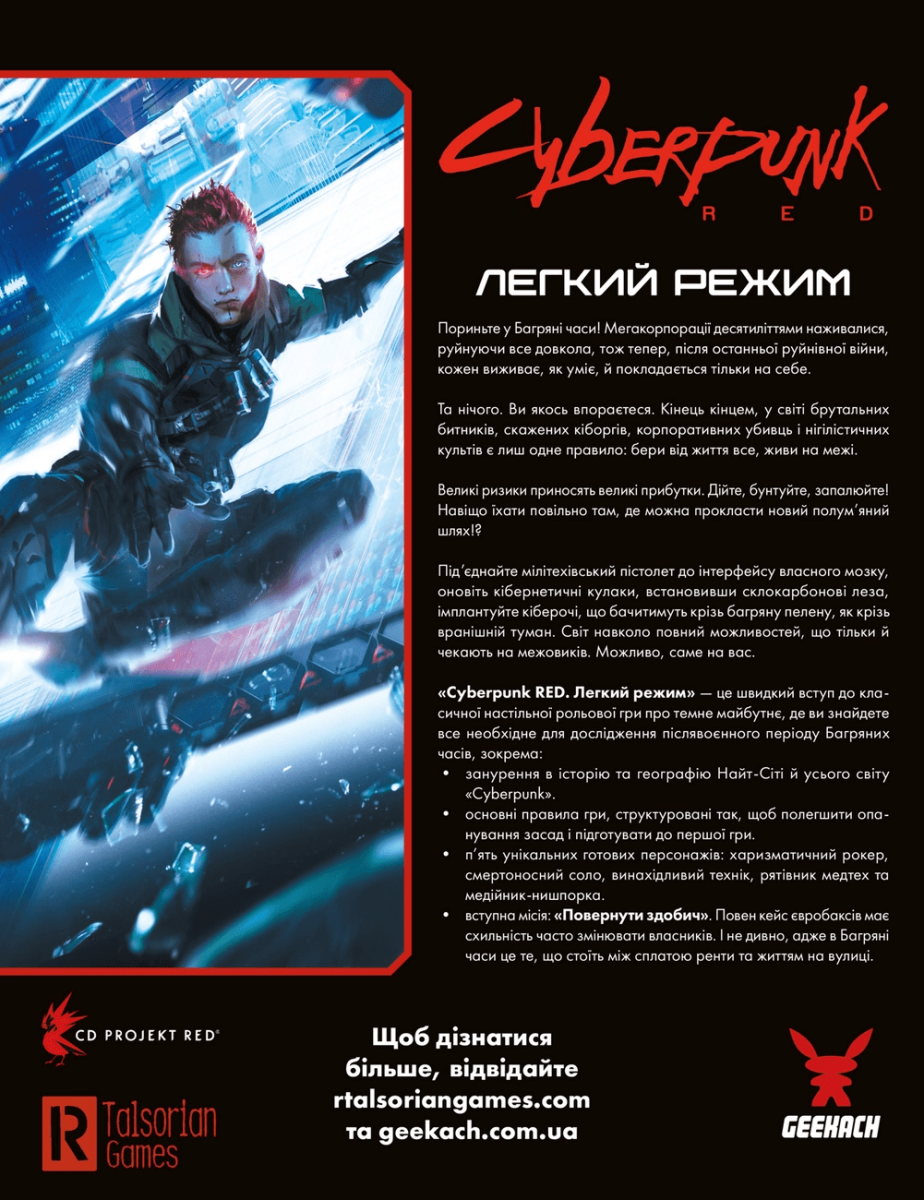 Cyberpunk
RED

ЛЕГКИЙ РЕЖИМ

Пориньте у Багряні часи! Мегакорпорації десятиліттями наживалися, руйнуючи все довкола, тож тепер, після останньої руйнівної війни, кожен виживає, як уміє, й покладається тільки на себе.

Та нічого. Ви якось впораєтеся. Кінець кінцем, у світі брутальних битників, скажених кіборгів, корпоративних убивць і нігілістичних культів є лиш одне правило: бери від життя все, живи на межі.

Великі ризики приносять великі прибутки. Дійте, бунтуйте, запалюйте! Навіщо їхати повільно там, де можна прокласти новий полум'яний шлях!?

Під'єднайте мілітехівський пістолет до інтерфейсу власного мозку, оновіть кібернетичні кулаки, встановивши склокарбонові леза, імплантуйте кіберочі, що бачитимуть крізь багряну пелену, як крізь вранішній туман. Світ навколо повний можливостей, що тільки й чекають на межовиків. Можливо, саме на вас.

«Cyberpunk RED. Легкий режим» — це швидкий вступ до класичної настільної рольової гри про темне майбутнє, де ви знайдете все необхідне для дослідження післявоєнного періоду Багряних часів, зокрема:
• занурення в історію та географію Найт-Сіті й усього світу «Cyberpunk».
• основні правила гри, структуровані так, щоб полегшити опанування засад і підготувати до першої гри.
• п'ять унікальних готових персонажів: харизматичний рокер, смертоносний соло, винахідливий технік, рятівник медтех та медійник-нишпорка.
• вступна місія: «Повернути здобич». Повен кейс євробаксів має схильність часто змінювати власників. І не дивно, адже в Багряні часи це те, що стоїть між сплатою ренти та життям на вулиці.

CD PROJEKT RED®

R Talsorian Games

Щоб дізнатися більше, відвідайте rtalsoriangames.com та geekach.com.ua

GEEKACH